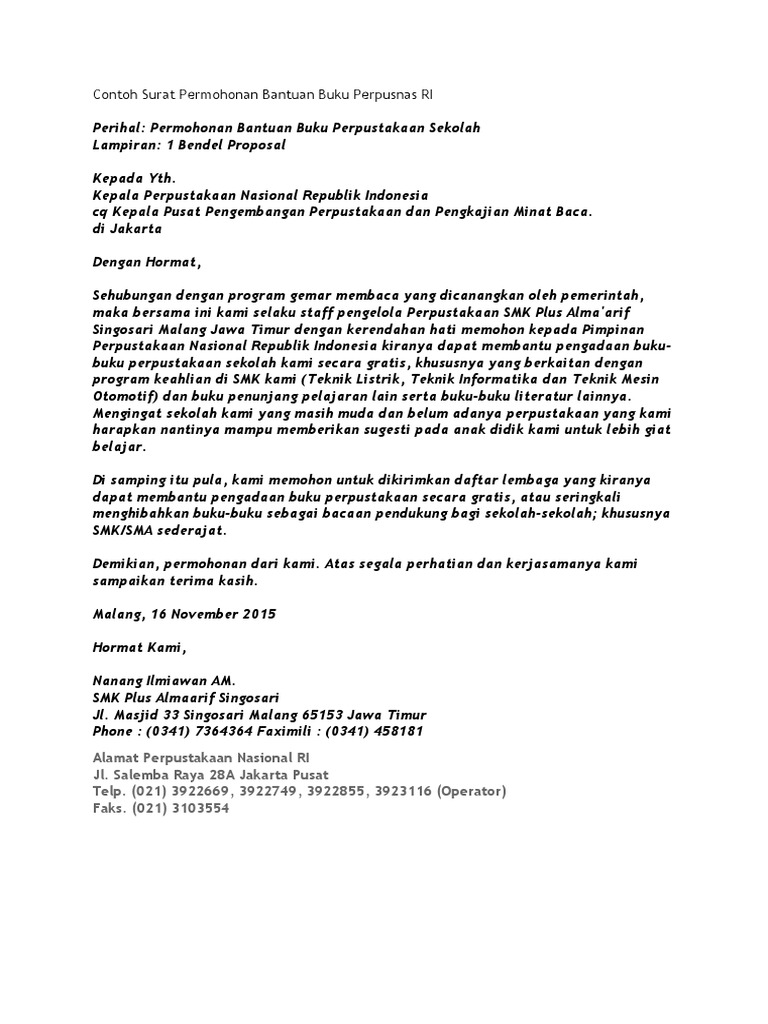 Contoh Surat Permohonan Bantuan Buku Perpusnas RI

Perihal: Permohonan Bantuan Buku Perpustakaan Sekolah
Lampiran: 1 Bendel Proposal

Kepada Yth.
Kepala Perpustakaan Nasional Republik Indonesia
cq Kepala Pusat Pengembangan Perpustakaan dan Pengkajian Minat Baca.
di Jakarta

Dengan Hormat,

Sehubungan dengan program gemar membaca yang dicanangkan oleh pemerintah, maka bersama ini kami selaku staff pengelola Perpustakaan SMK Plus Alma'arif Singosari Malang Jawa Timur dengan kerendahan hati memohon kepada Pimpinan Perpustakaan Nasional Republik Indonesia kiranya dapat membantu pengadaan buku-buku perpustakaan sekolah kami secara gratis, khususnya yang berkaitan dengan program keahlian di SMK kami (Teknik Listrik, Teknik Informatika dan Teknik Mesin Otomotif) dan buku penunjang pelajaran lain serta buku-buku literatur lainnya. Mengingat sekolah kami yang masih muda dan belum adanya perpustakaan yang kami harapkan nantinya mampu memberikan sugesti pada anak didik kami untuk lebih giat belajar.

Di samping itu pula, kami memohon untuk dikirimkan daftar lembaga yang kiranya dapat membantu pengadaan buku perpustakaan secara gratis, atau seringkali menghibahkan buku-buku sebagai bacaan pendukung bagi sekolah-sekolah; khususnya SMK/SMA sederajat.

Demikian, permohonan dari kami. Atas segala perhatian dan kerjasamanya kami sampaikan terima kasih.

Malang, 16 November 2015

Hormat Kami,

Nanang Ilmiawan AM.
SMK Plus Almaarif Singosari
Jl. Masjid 33 Singosari Malang 65153 Jawa Timur
Phone : (0341) 7364364 Faximili : (0341) 458181

Alamat Perpustakaan Nasional RI
Jl. Salemba Raya 28A Jakarta Pusat
Telp. (021) 3922669, 3922749, 3922855, 3923116 (Operator)
Faks. (021) 3103554